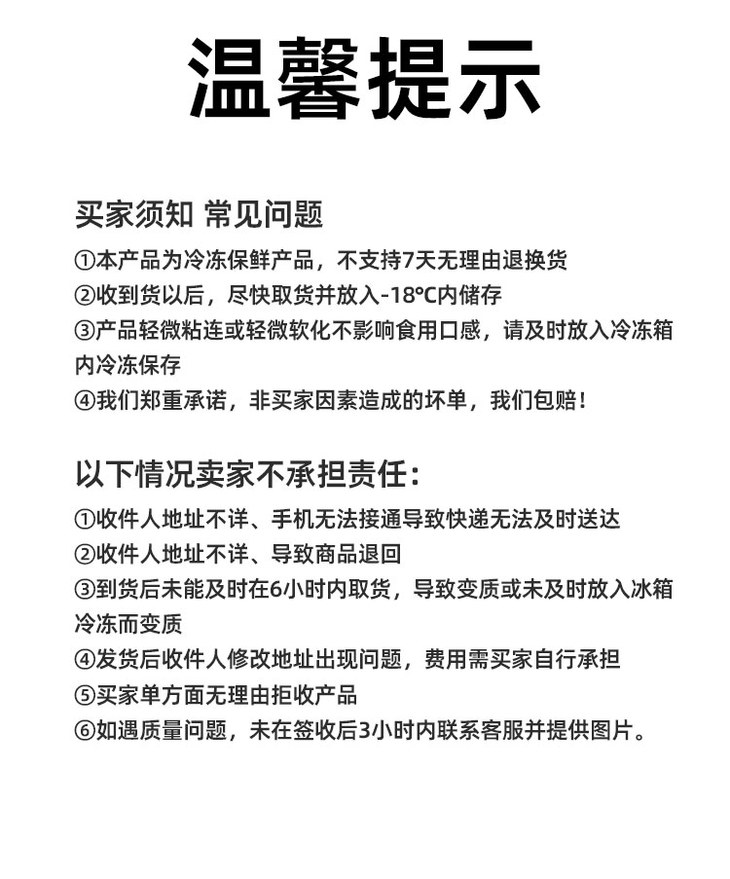 温馨提示

买家须知 常见问题

①本产品为冷冻保鲜产品，不支持7天无理由退换货

②收到货以后，尽快取货并放入-18℃内储存

③产品轻微粘连或轻微软化不影响食用口感，请及时放入冷冻箱内冷冻保存

④我们郑重承诺，非买家因素造成的坏单，我们包赔！

以下情况卖家不承担责任:

①收件人地址不详、手机无法接通导致快递无法及时送达

②收件人地址不详、导致商品退回

③到货后未能及时在6小时内取货，导致变质或未及时放入冰箱冷冻而变质

④发货后收件人修改地址出现问题，费用需买家自行承担

⑤买家单方面无理由拒收产品

⑥如遇质量问题，未在签收后3小时内联系客服并提供图片。